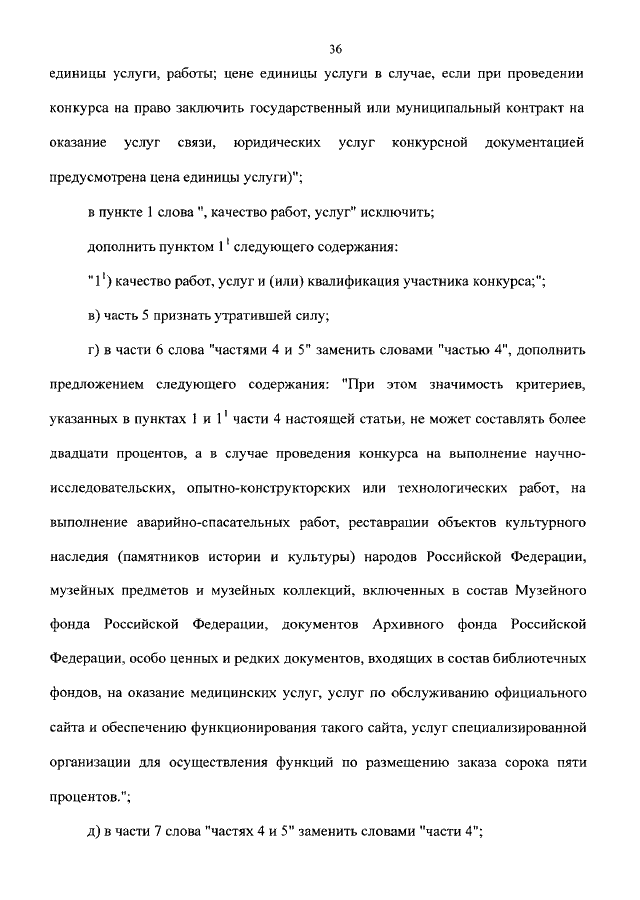 36

единицы услуги, работы; цене единицы услуги в случае, если при проведении конкурса на право заключить государственный или муниципальный контракт на оказание услуг связи, юридических услуг конкурсной документацией предусмотрена цена единицы услуги)";

в пункте 1 слова ", качество работ, услуг" исключить;

дополнить пунктом $1^1$ следующего содержания:

"$1^1$) качество работ, услуг и (или) квалификация участника конкурса;";

в) часть 5 признать утратившей силу;

г) в части 6 слова "частями 4 и 5" заменить словами "частью 4", дополнить предложением следующего содержания: "При этом значимость критериев, указанных в пунктах 1 и $1^1$ части 4 настоящей статьи, не может составлять более двадцати процентов, а в случае проведения конкурса на выполнение научно-исследовательских, опытно-конструкторских или технологических работ, на выполнение аварийно-спасательных работ, реставрации объектов культурного наследия (памятников истории и культуры) народов Российской Федерации, музейных предметов и музейных коллекций, включенных в состав Музейного фонда Российской Федерации, документов Архивного фонда Российской Федерации, особо ценных и редких документов, входящих в состав библиотечных фондов, на оказание медицинских услуг, услуг по обслуживанию официального сайта и обеспечению функционирования такого сайта, услуг специализированной организации для осуществления функций по размещению заказа сорока пяти процентов.";

д) в части 7 слова "частях 4 и 5" заменить словами "части 4";